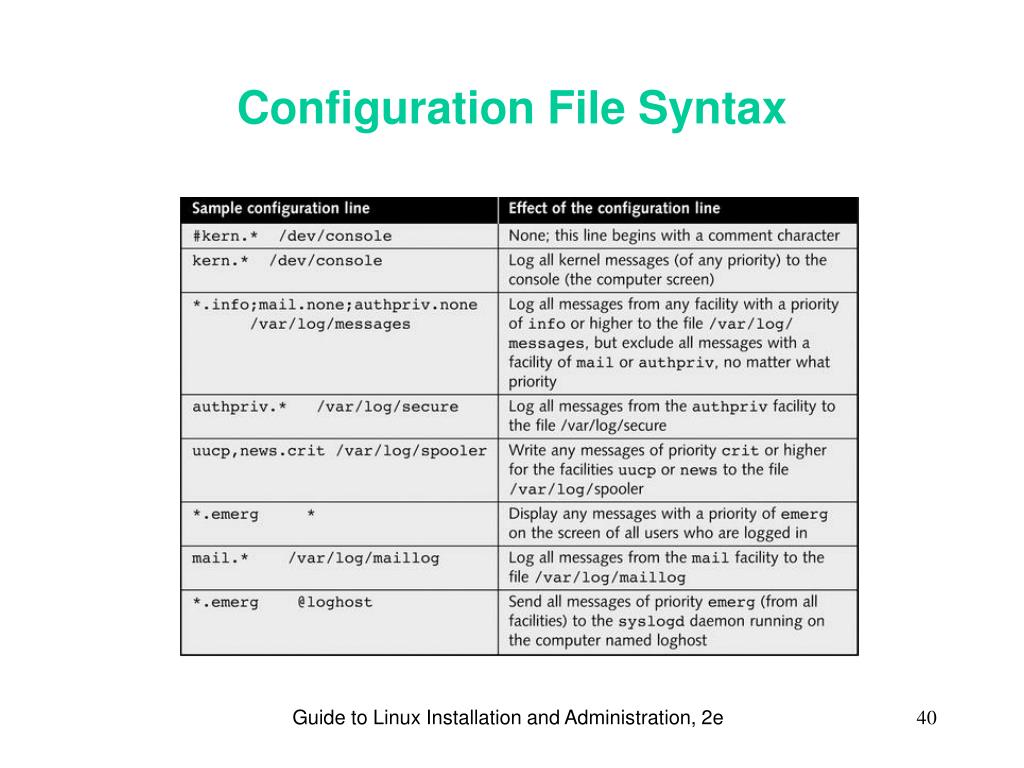 Configuration File Syntax

| Sample configuration line | Effect of the configuration line |
|---|---|
| #kern.* /dev/console | None; this line begins with a comment character |
| kern.* /dev/console | Log all kernel messages (of any priority) to the console (the computer screen) |
| *.info;mail.none;authpriv.none /var/log/messages | Log all messages from any facility with a priority of info or higher to the file /var/log/messages, but exclude all messages with a facility of mail or authpriv, no matter what priority |
| authpriv.* /var/log/secure | Log all messages from the authpriv facility to the file /var/log/secure |
| uucp,news.crit /var/log/spooler | Write any messages of priority crit or higher for the facilities uucp or news to the file /var/log/spooler |
| *.emerg * | Display any messages with a priority of emerg on the screen of all users who are logged in |
| mail.* /var/log/maillog | Log all messages from the mail facility to the file /var/log/maillog |
| *.emerg @loghost | Send all messages of priority emerg (from all facilities) to the syslogd daemon running on the computer named loghost |

Guide to Linux Installation and Administration, 2e

40